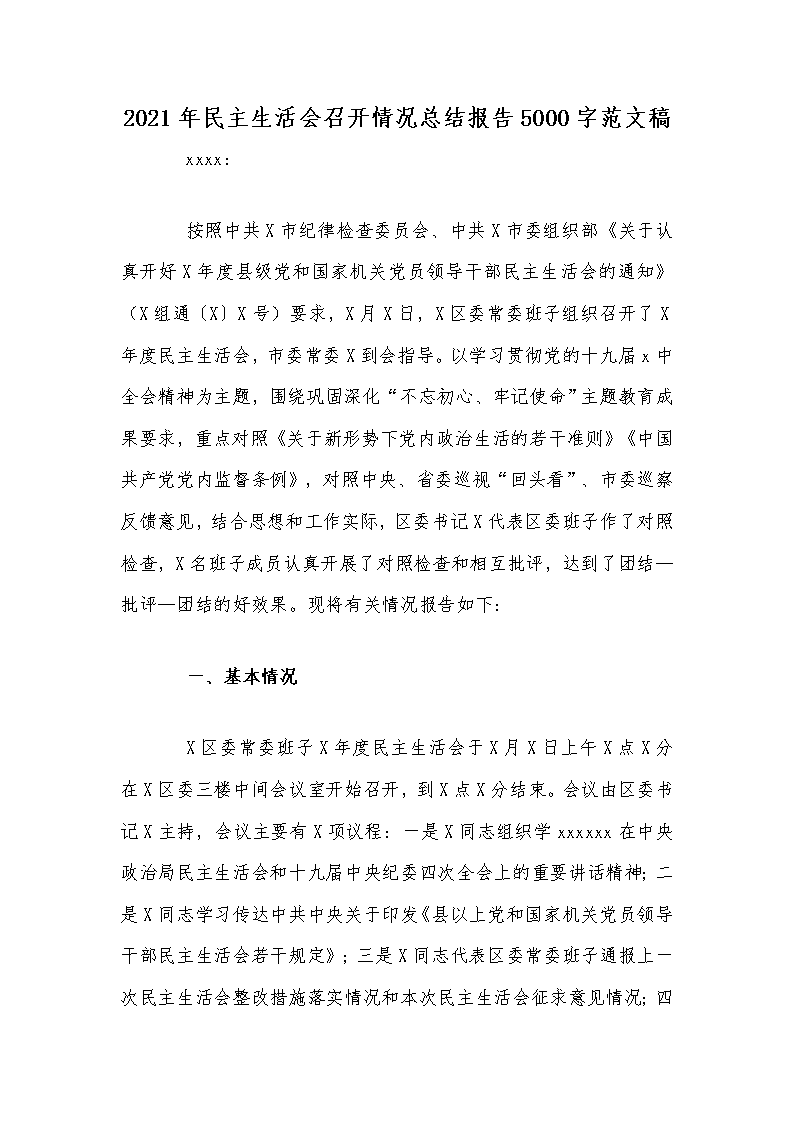 2021年民主生活会召开情况总结报告5000字范文稿

xxxx:

按照中共X市纪律检查委员会、中共X市委组织部《关于认真开好X年度县级党和国家机关党员领导干部民主生活会的通知》（X组通〔X〕X号）要求，X月X日，X区委常委班子组织召开了X年度民主生活会，市委常委X到会指导。以学习贯彻党的十九届x中全会精神为主题，围绕巩固深化“不忘初心、牢记使命”主题教育成果要求，重点对照《关于新形势下党内政治生活的若干准则》《中国共产党党内监督条例》，对照中央、省委巡视“回头看”、市委巡察反馈意见，结合思想和工作实际，区委书记X代表区委班子作了对照检查，X名班子成员认真开展了对照检查和相互批评，达到了团结—批评—团结的好效果。现将有关情况报告如下:

一、基本情况

X区委常委班子X年度民主生活会于X月X日上午X点X分在X区委三楼中间会议室开始召开，到X点X分结束。会议由区委书记X主持，会议主要有X项议程：一是X同志组织学xxxxxx在中央政治局民主生活会和十九届中央纪委四次全会上的重要讲话精神；二是X同志学习传达中共中央关于印发《县以上党和国家机关党员领导干部民主生活会若干规定》；三是X同志代表区委常委班子通报上一次民主生活会整改措施落实情况和本次民主生活会征求意见情况；四